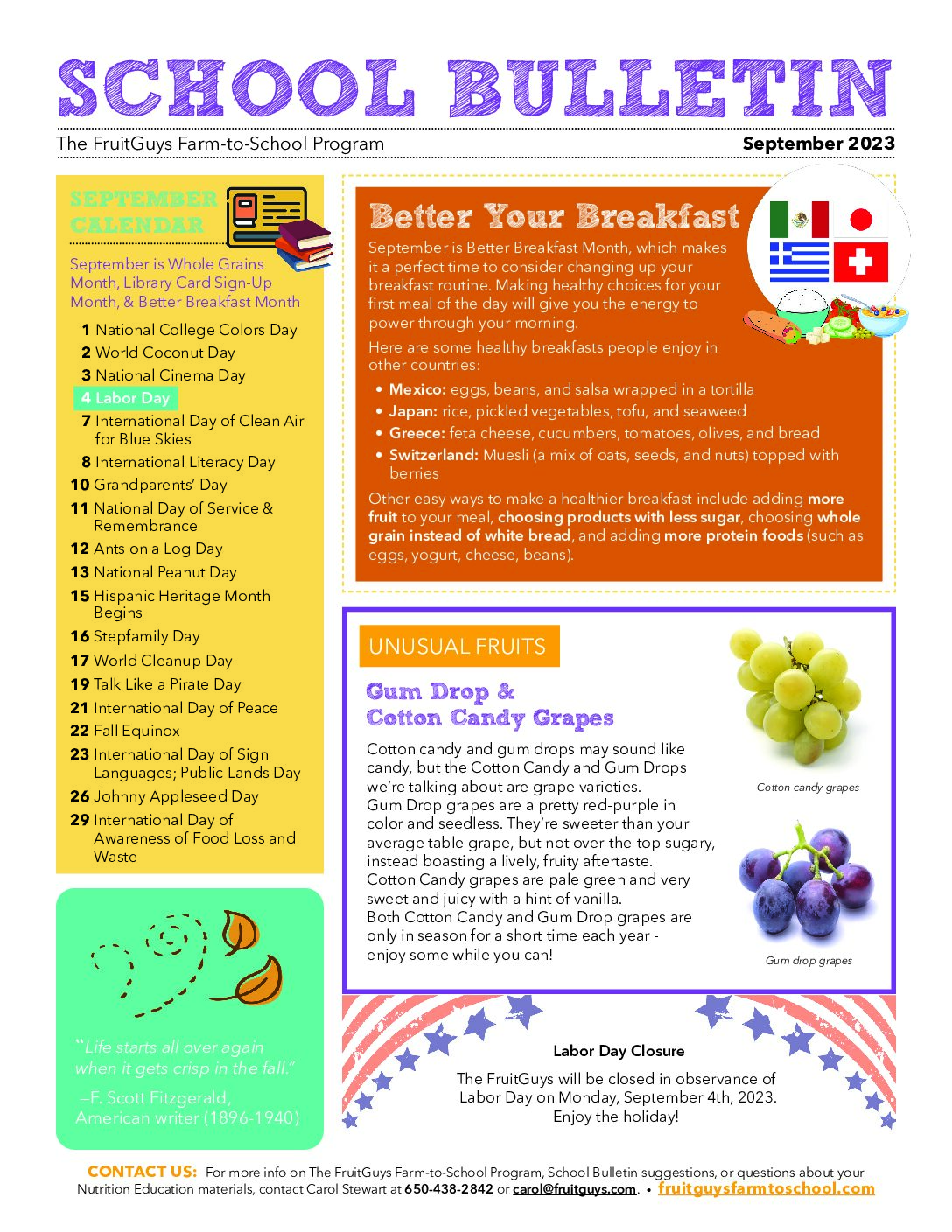 SCHOOL BULLETIN

The FruitGuys Farm-to-School Program

September 2023

SEPTEMBER CALENDAR

September is Whole Grains Month, Library Card Sign-Up Month, & Better Breakfast Month

1 National College Colors Day
2 World Coconut Day
3 National Cinema Day
4 Labor Day
7 International Day of Clean Air for Blue Skies
8 International Literacy Day
10 Grandparents' Day
11 National Day of Service & Remembrance
12 Ants on a Log Day
13 National Peanut Day
15 Hispanic Heritage Month Begins
16 Stepfamily Day
17 World Cleanup Day
19 Talk Like a Pirate Day
21 International Day of Peace
22 Fall Equinox
23 International Day of Sign Languages; Public Lands Day
26 Johnny Appleseed Day
29 International Day of Awareness of Food Loss and Waste

"Life starts all over again when it gets crisp in the fall."

–F. Scott Fitzgerald, American writer (1896-1940)

Better Your Breakfast

September is Better Breakfast Month, which makes it a perfect time to consider changing up your breakfast routine. Making healthy choices for your first meal of the day will give you the energy to power through your morning.

Here are some healthy breakfasts people enjoy in other countries:

• Mexico: eggs, beans, and salsa wrapped in a tortilla
• Japan: rice, pickled vegetables, tofu, and seaweed
• Greece: feta cheese, cucumbers, tomatoes, olives, and bread
• Switzerland: Muesli (a mix of oats, seeds, and nuts) topped with berries

Other easy ways to make a healthier breakfast include adding more fruit to your meal, choosing products with less sugar, choosing whole grain instead of white bread, and adding more protein foods (such as eggs, yogurt, cheese, beans).

UNUSUAL FRUITS

Gum Drop & Cotton Candy Grapes

Cotton candy and gum drops may sound like candy, but the Cotton Candy and Gum Drops we're talking about are grape varieties.
Gum Drop grapes are a pretty red-purple in color and seedless. They're sweeter than your average table grape, but not over-the-top sugary, instead boasting a lively, fruity aftertaste.
Cotton Candy grapes are pale green and very sweet and juicy with a hint of vanilla.
Both Cotton Candy and Gum Drop grapes are only in season for a short time each year - enjoy some while you can!

Cotton candy grapes

Gum drop grapes

Labor Day Closure

The FruitGuys will be closed in observance of Labor Day on Monday, September 4th, 2023. Enjoy the holiday!

CONTACT US: For more info on The FruitGuys Farm-to-School Program, School Bulletin suggestions, or questions about your Nutrition Education materials, contact Carol Stewart at 650-438-2842 or carol@fruitguys.com. • fruitguysfarmtoschool.com